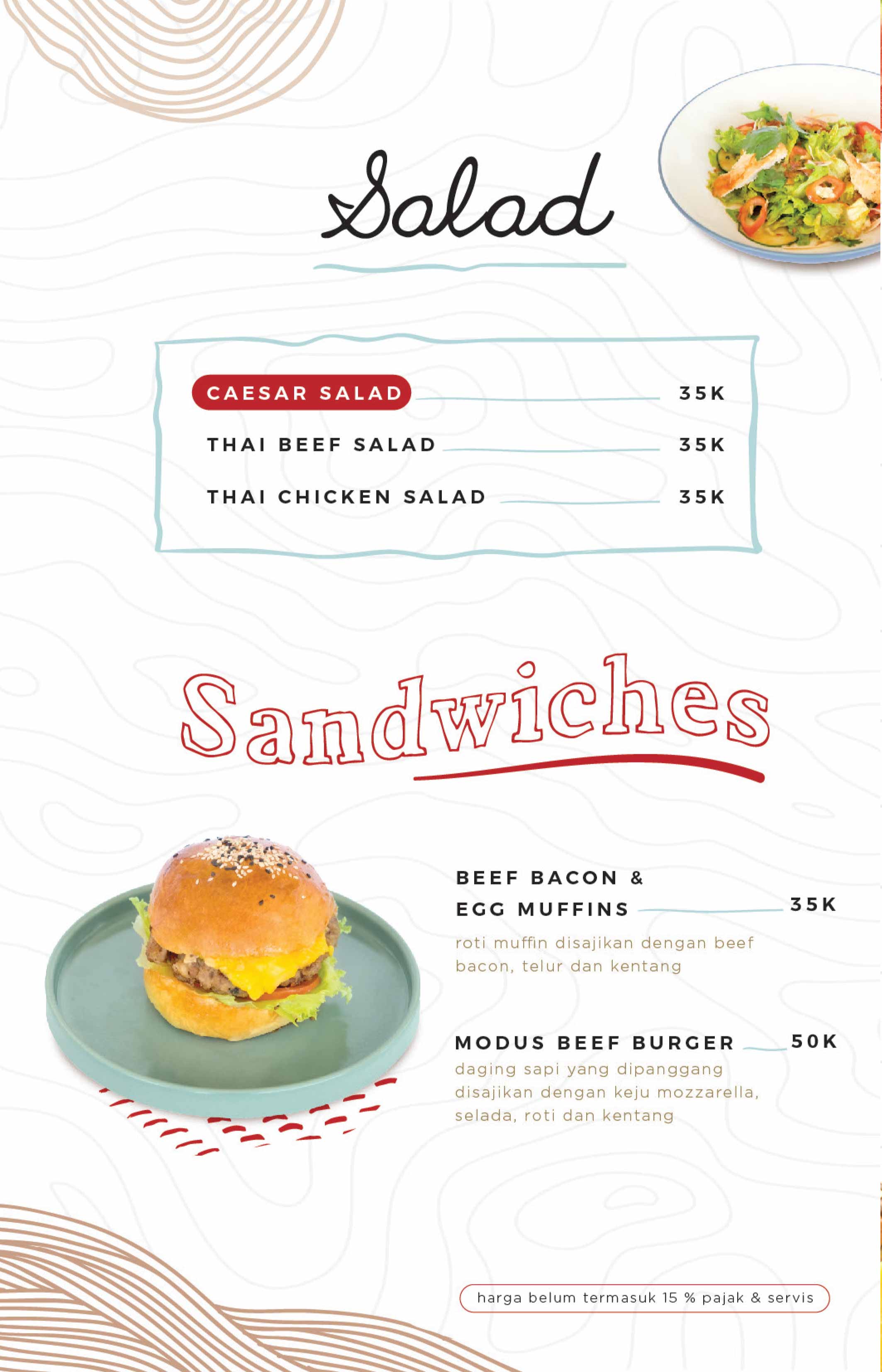 Salad

CAESAR SALAD 35K

THAI BEEF SALAD 35K

THAI CHICKEN SALAD 35K

Sandwiches

BEEF BACON & EGG MUFFINS 35K

roti muffin disajikan dengan beef bacon, telur dan kentang

MODUS BEEF BURGER 50K

daging sapi yang dipanggang disajikan dengan keju mozzarella, selada, roti dan kentang

harga belum termasuk 15 % pajak & servis